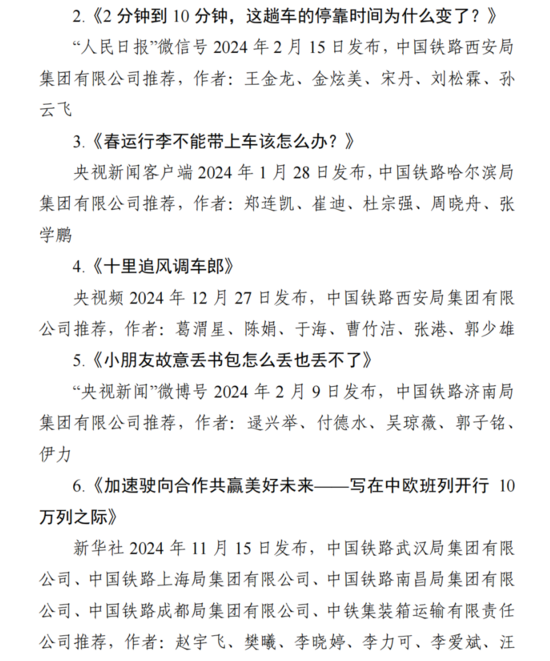 2.《2 分钟到 10 分钟，这趟车的停靠时间为什么变了？》

“人民日报”微信号 2024 年 2 月 15 日发布，中国铁路西安局集团有限公司推荐，作者：王金龙、金炫美、宋丹、刘松霖、孙云飞

3.《春运行李不能带上车该怎么办？》

央视新闻客户端 2024 年 1 月 28 日发布，中国铁路哈尔滨局集团有限公司推荐，作者：郑连凯、崔迪、杜宗强、周晓舟、张学鹏

4.《十里追风调车郎》

央视频 2024 年 12 月 27 日发布，中国铁路西安局集团有限公司推荐，作者：葛渭星、陈娟、于海、曹竹洁、张港、郭少雄

5.《小朋友故意丢书包怎么丢也丢不了》

“央视新闻”微博号 2024 年 2 月 9 日发布，中国铁路济南局集团有限公司推荐，作者：逯兴举、付德水、吴琼薇、郭子铭、伊力

6.《加速驶向合作共赢美好未来——写在中欧班列开行 10 万列之际》

新华社 2024 年 11 月 15 日发布，中国铁路武汉局集团有限公司、中国铁路上海局集团有限公司、中国铁路南昌局集团有限公司、中国铁路成都局集团有限公司、中铁集装箱运输有限责任公司推荐，作者：赵宇飞、樊曦、李晓婷、李力可、李爱斌、汪